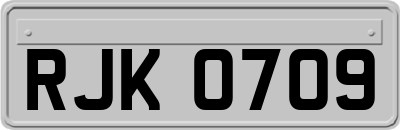 RJK 0709